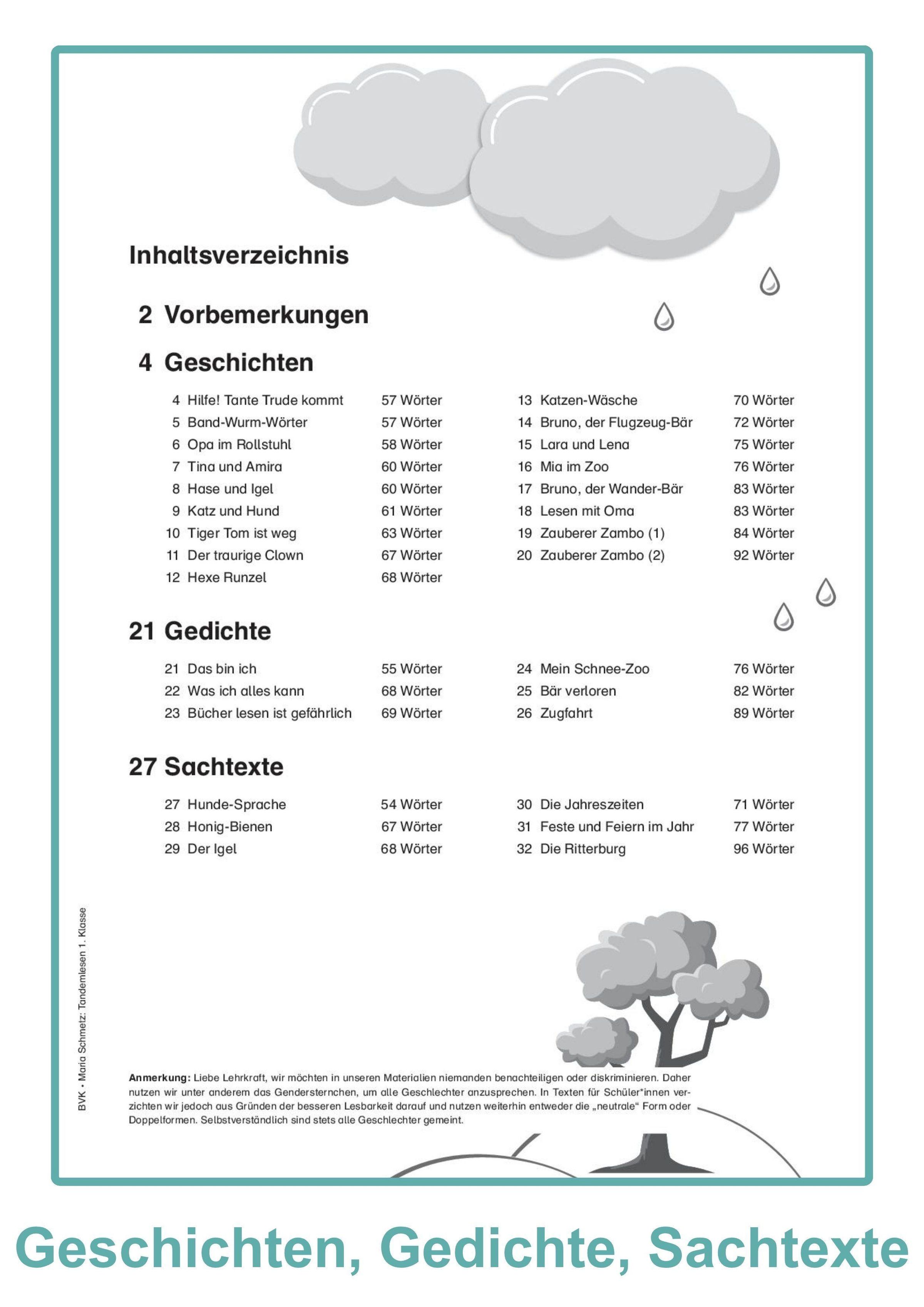 Inhaltsverzeichnis

2 Vorbemerkungen

4 Geschichten

4 Hilfe! Tante Trude kommt 57 Wörter
5 Band-Wurm-Wörter 57 Wörter
6 Opa im Rollstuhl 58 Wörter
7 Tina und Amira 60 Wörter
8 Hase und Igel 60 Wörter
9 Katz und Hund 61 Wörter
10 Tiger Tom ist weg 63 Wörter
11 Der traurige Clown 67 Wörter
12 Hexe Runzel 68 Wörter

13 Katzen-Wäsche 70 Wörter
14 Bruno, der Flugzeug-Bär 72 Wörter
15 Lara und Lena 75 Wörter
16 Mia im Zoo 76 Wörter
17 Bruno, der Wander-Bär 83 Wörter
18 Lesen mit Oma 83 Wörter
19 Zauberer Zambo (1) 84 Wörter
20 Zauberer Zambo (2) 92 Wörter

21 Gedichte

21 Das bin ich 55 Wörter
22 Was ich alles kann 68 Wörter
23 Bücher lesen ist gefährlich 69 Wörter

24 Mein Schnee-Zoo 76 Wörter
25 Bär verloren 82 Wörter
26 Zugfahrt 89 Wörter

27 Sachtexte

27 Hunde-Sprache 54 Wörter
28 Honig-Bienen 67 Wörter
29 Der Igel 68 Wörter

30 Die Jahreszeiten 71 Wörter
31 Feste und Feiern im Jahr 77 Wörter
32 Die Ritterburg 96 Wörter

BVK • Maria Schmetz: Tandemlesen 1. Klasse

Anmerkung: Liebe Lehrkraft, wir möchten in unseren Materialien niemanden benachteiligen oder diskriminieren. Daher nutzen wir unter anderem das Gendersternchen, um alle Geschlechter anzusprechen. In Texten für Schüler*innen verzichten wir jedoch aus Gründen der besseren Lesbarkeit darauf und nutzen weiterhin entweder die „neutrale“ Form oder Doppelformen. Selbstverständlich sind stets alle Geschlechter gemeint.

Geschichten, Gedichte, Sachtexte